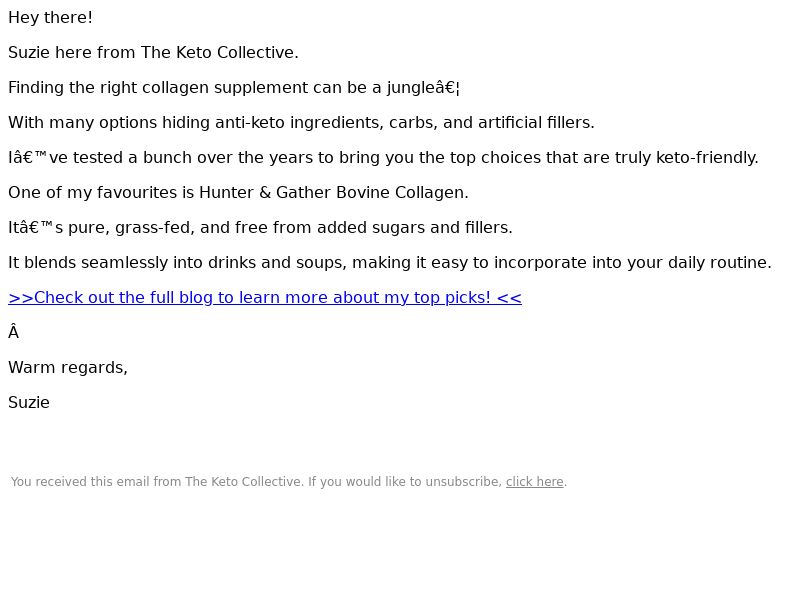 Hey there!

Suzie here from The Keto Collective.

Finding the right collagen supplement can be a jungleâ€¦

With many options hiding anti-keto ingredients, carbs, and artificial fillers.

Iâ€™ve tested a bunch over the years to bring you the top choices that are truly keto-friendly.

One of my favourites is Hunter & Gather Bovine Collagen.

Itâ€™s pure, grass-fed, and free from added sugars and fillers.

It blends seamlessly into drinks and soups, making it easy to incorporate into your daily routine.

>>Check out the full blog to learn more about my top picks! <<

Â

Warm regards,

Suzie

You received this email from The Keto Collective. If you would like to unsubscribe, click here.